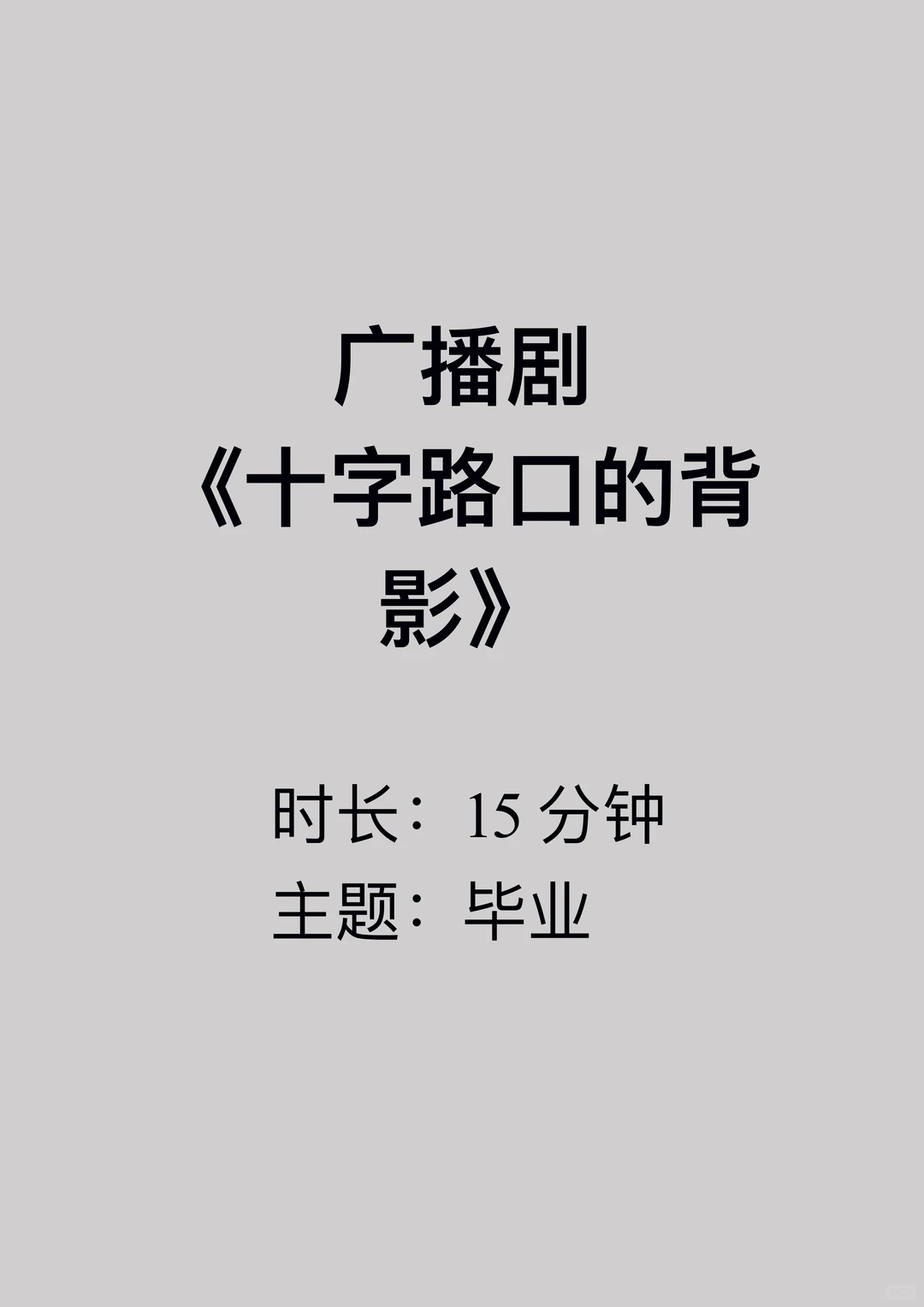 广播剧
《十字路口的背影》

时长：15 分钟
主题：毕业